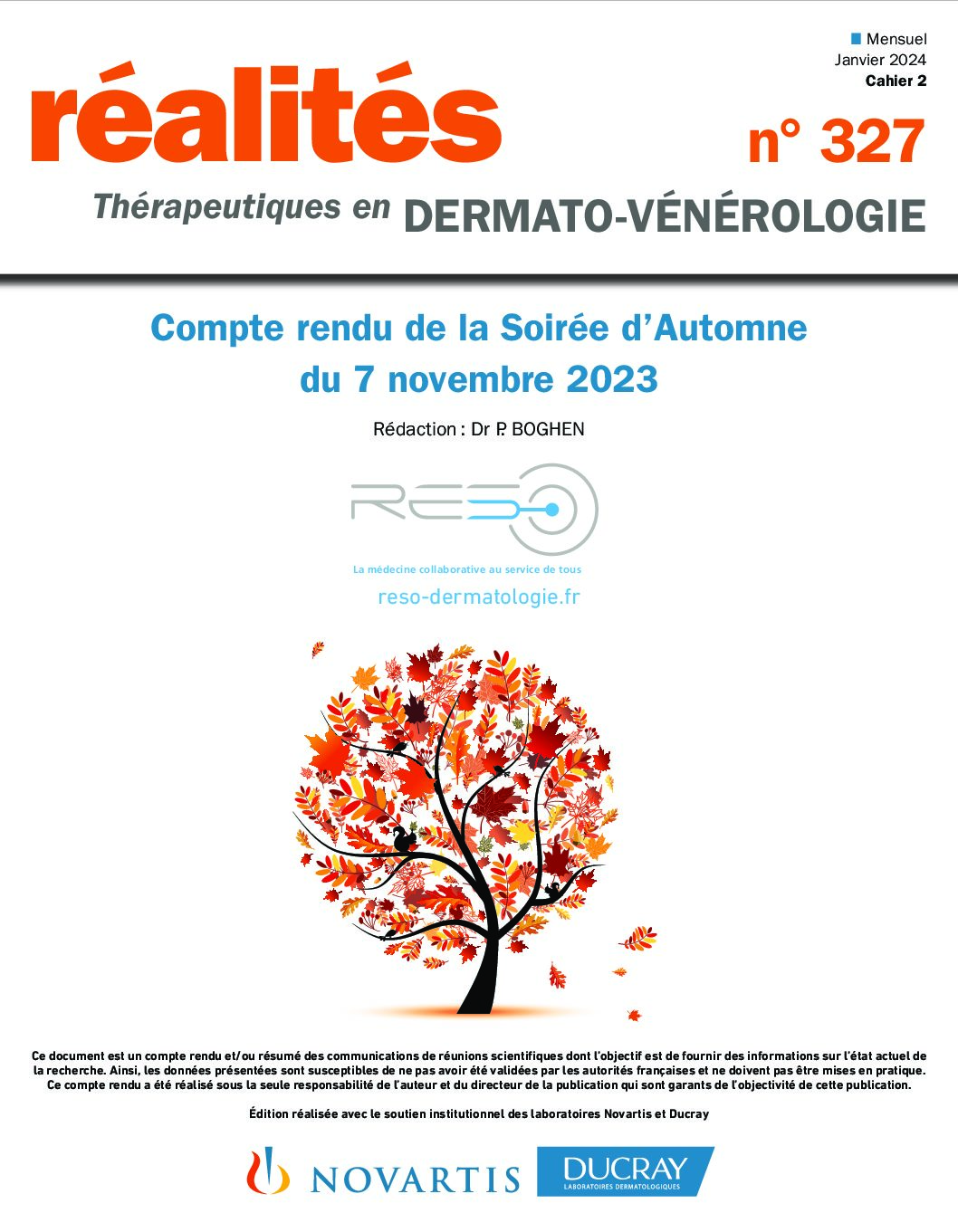 Mensuel
Janvier 2024
Cahier 2

réalités

n° 327

Thérapeutiques en DERMATO-VÉNÉROLOGIE

Compte rendu de la Soirée d'Automne du 7 novembre 2023

Rédaction : Dr P. BOGHEN

RESO

La médecine collaborative au service de tous

reso-dermatologie.fr

Ce document est un compte rendu et/ou résumé des communications de réunions scientifiques dont l'objectif est de fournir des informations sur l'état actuel de la recherche. Ainsi, les données présentées sont susceptibles de ne pas avoir été validées par les autorités françaises et ne doivent pas être mises en pratique. Ce compte rendu a été réalisé sous la seule responsabilité de l'auteur et du directeur de la publication qui sont garants de l'objectivité de cette publication.

Édition réalisée avec le soutien institutionnel des laboratoires Novartis et Ducray

NOVARTIS

DUCRAY
LABORATOIRES DERMATOLOGIQUES